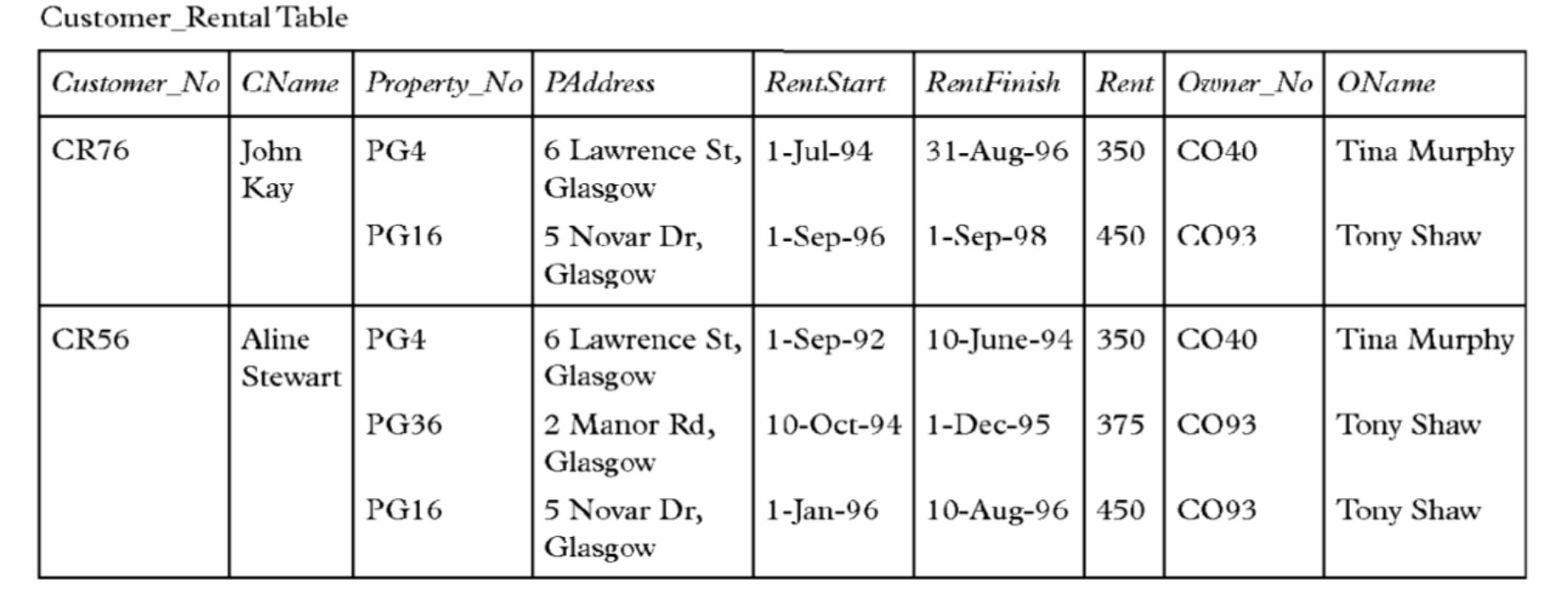 Customer_Rental Table

| Customer_No | CName | Property_No | PAddress | RentStart | RentFinish | Rent | Owner_No | OName |
|---|---|---|---|---|---|---|---|---|
| CR76 | John Kay | PG4 | 6 Lawrence St, Glasgow | 1-Jul-94 | 31-Aug-96 | 350 | CO40 | Tina Murphy |
| | | PG16 | 5 Novar Dr, Glasgow | 1-Sep-96 | 1-Sep-98 | 450 | CO93 | Tony Shaw |
| CR56 | Aline Stewart | PG4 | 6 Lawrence St, Glasgow | 1-Sep-92 | 10-June-94 | 350 | CO40 | Tina Murphy |
| | | PG36 | 2 Manor Rd, Glasgow | 10-Oct-94 | 1-Dec-95 | 375 | CO93 | Tony Shaw |
| | | PG16 | 5 Novar Dr, Glasgow | 1-Jan-96 | 10-Aug-96 | 450 | CO93 | Tony Shaw |